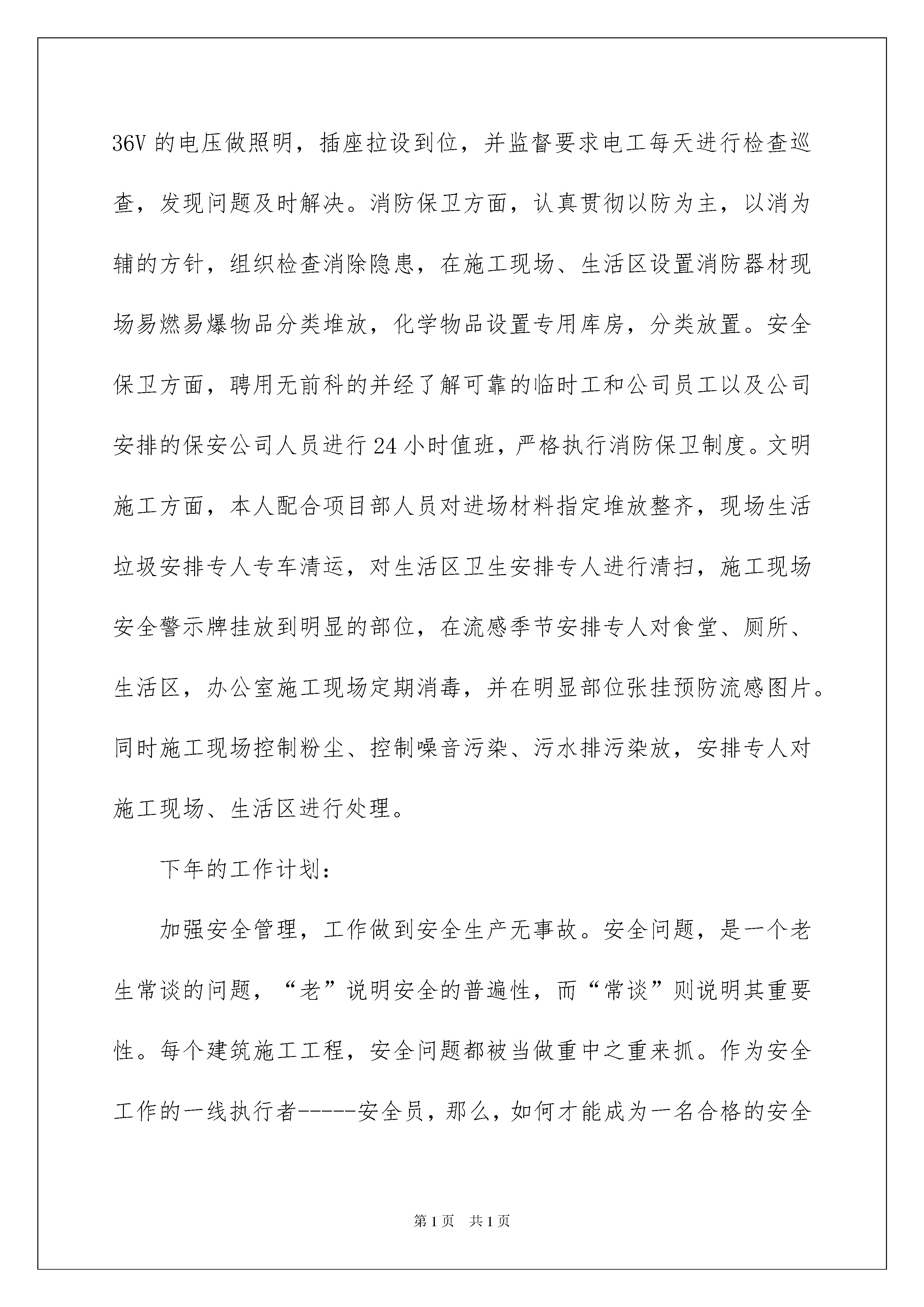 36V 的电压做照明，插座拉设到位，并监督要求电工每天进行检查巡查，发现问题及时解决。消防保卫方面，认真贯彻以防为主，以消为辅的方针，组织检查消除隐患，在施工现场、生活区设置消防器材现场易燃易爆物品分类堆放，化学物品设置专用库房，分类放置。安全保卫方面，聘用无前科的并经了解可靠的临时工和公司员工以及公司安排的保安公司人员进行 24 小时值班，严格执行消防保卫制度。文明施工方面，本人配合项目部人员对进场材料指定堆放整齐，现场生活垃圾安排专人专车清运，对生活区卫生安排专人进行清扫，施工现场安全警示牌挂放到明显的部位，在流感季节安排专人对食堂、厕所、生活区，办公室施工现场定期消毒，并在明显部位张挂预防流感图片。同时施工现场控制粉尘、控制噪音污染、污水排污染放，安排专人对施工现场、生活区进行处理。

下年的工作计划：

加强安全管理，工作做到安全生产无事故。安全问题，是一个老生常谈的问题，“老”说明安全的普遍性，而“常谈”则说明其重要性。每个建筑施工工程，安全问题都被当做重中之重来抓。作为安全工作的一线执行者-----安全员，那么，如何才能成为一名合格的安全

第 1 页　共 1 页